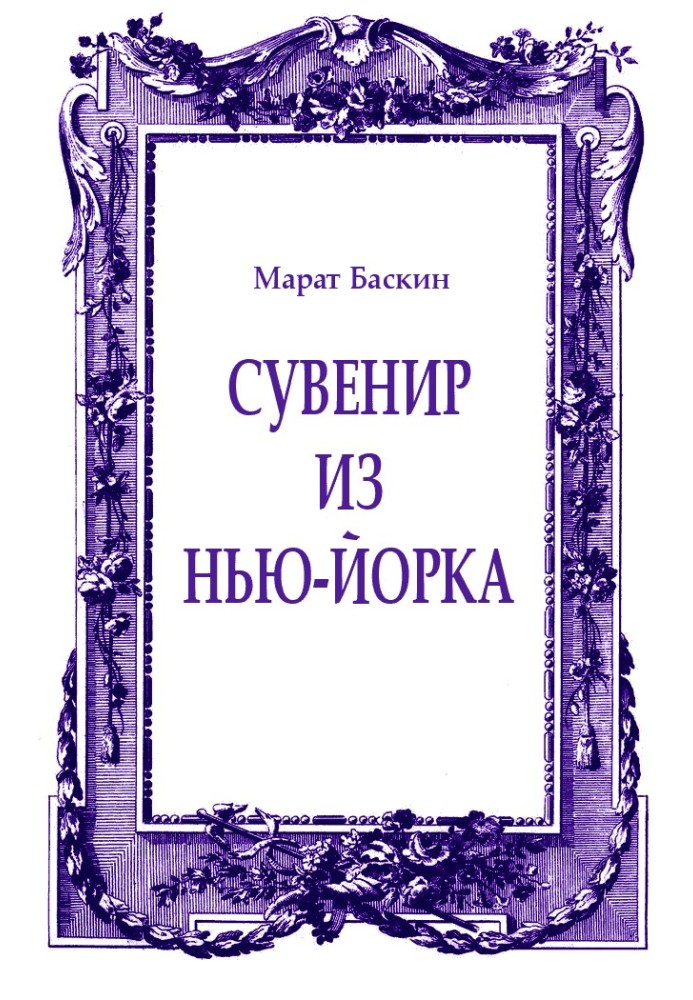 Марат Баскин

СУВЕНИР
ИЗ
НЬЮ-ЙОРКА